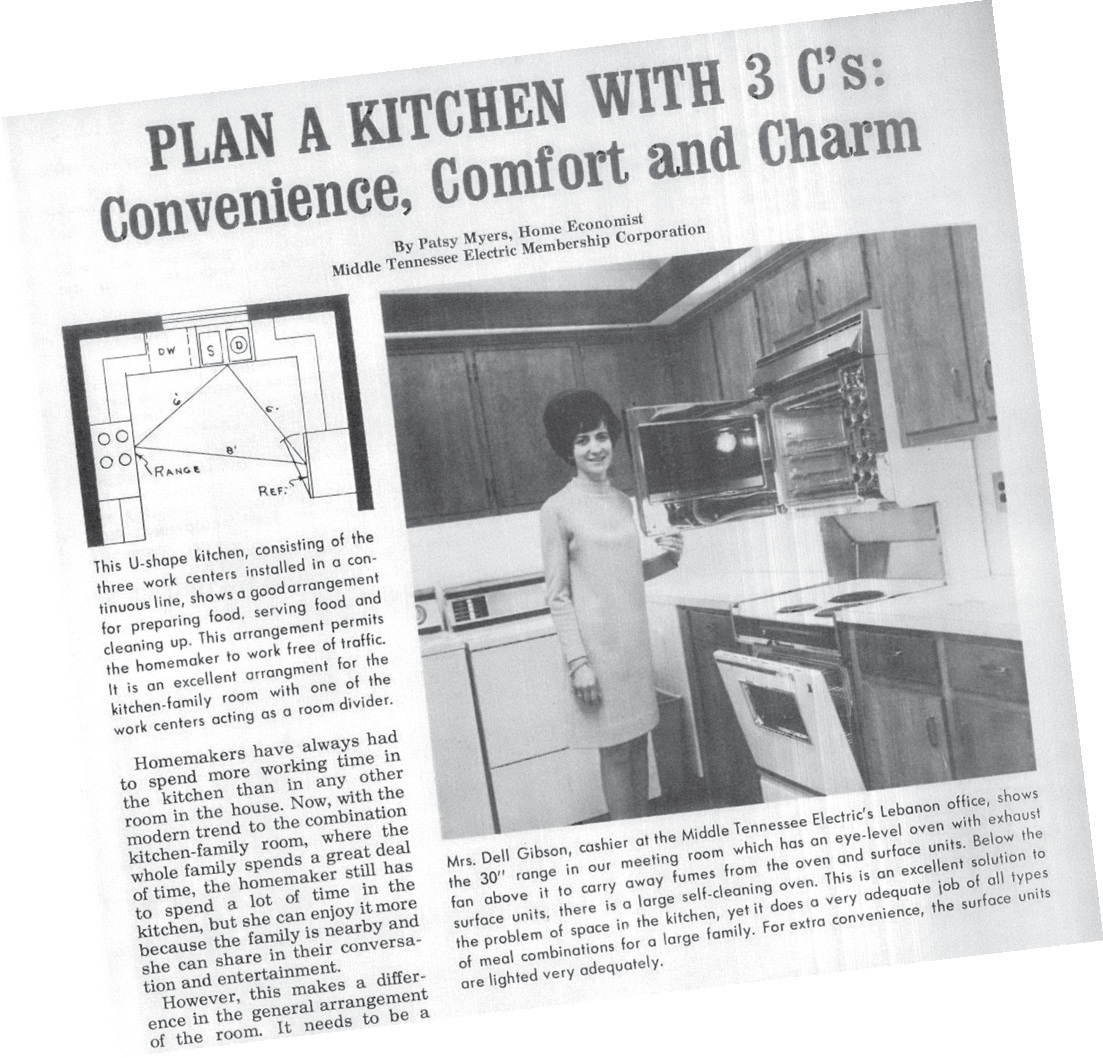 PLAN A KITCHEN WITH 3 C's:
Convenience, Comfort and Charm

By Patsy Myers, Home Economist
Middle Tennessee Electric Membership Corporation

DW S D
6'
6'
8'
RANGE
REF.

This U-shape kitchen, consisting of the three work centers installed in a continuous line, shows a good arrangement for preparing food, serving food and cleaning up. This arrangement permits the homemaker to work free of traffic. It is an excellent arrangment for the kitchen-family room with one of the work centers acting as a room divider.

Homemakers have always had to spend more working time in the kitchen than in any other room in the house. Now, with the modern trend to the combination kitchen-family room, where the whole family spends a great deal of time, the homemaker still has to spend a lot of time in the kitchen, but she can enjoy it more because the family is nearby and she can share in their conversation and entertainment.

However, this makes a difference in the general arrangement of the room. It needs to be a

Mrs. Dell Gibson, cashier at the Middle Tennessee Electric's Lebanon office, shows the 30" range in our meeting room which has an eye-level oven with exhaust fan above it to carry away fumes from the oven and surface units. Below the surface units, there is a large self-cleaning oven. This is an excellent solution to the problem of space in the kitchen, yet it does a very adequate job of all types of meal combinations for a large family. For extra convenience, the surface units are lighted very adequately.